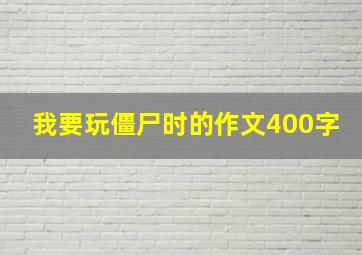 我要玩僵尸时的作文400字